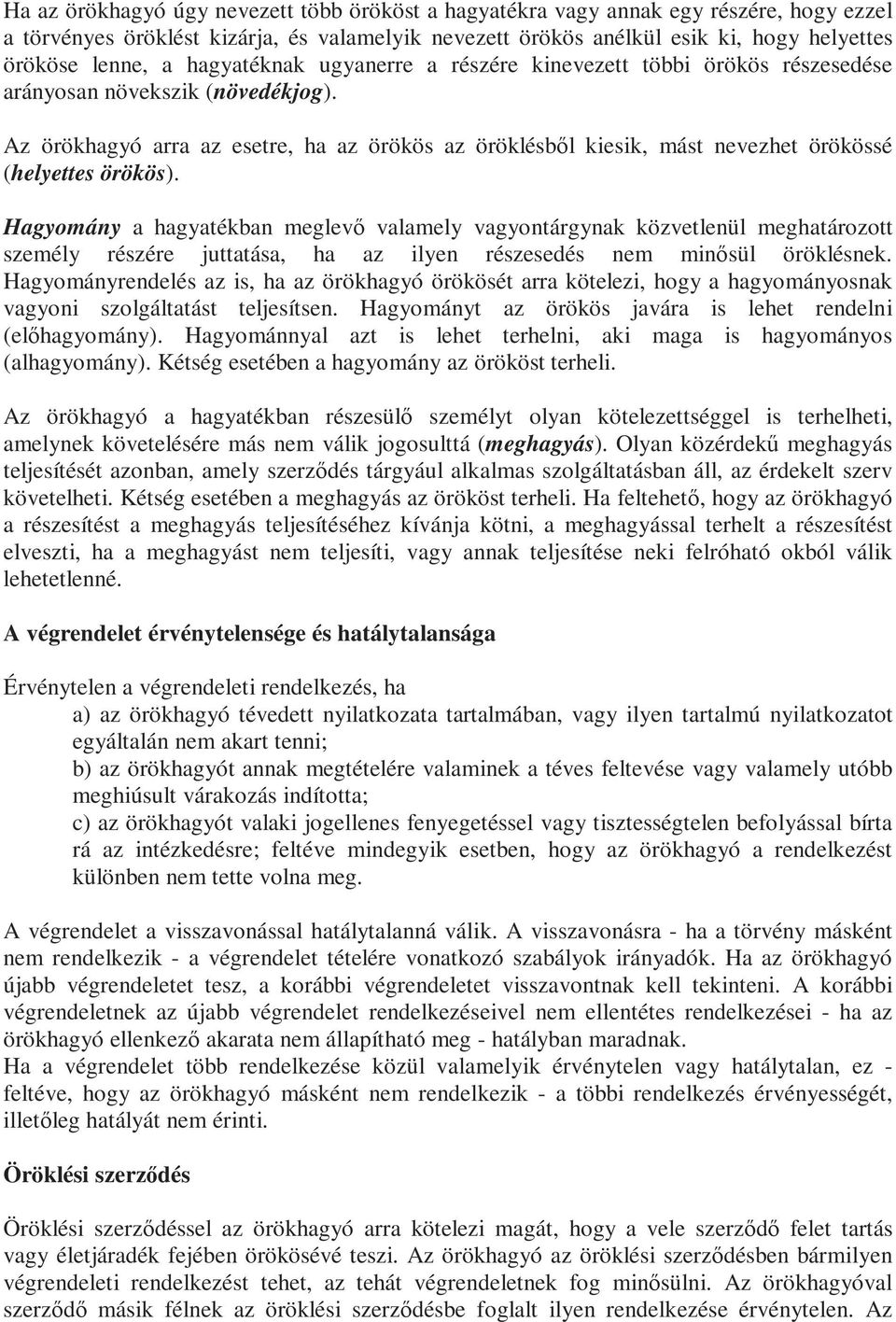 Ha az örökhagyó úgy nevezett több örököst a hagyatékra vagy annak egy részére, hogy ezzel a törvényes öröklést kizárja, és valamelyik nevezett örökös anélkül esik ki, hogy helyettes örököse lenne, a hagyatéknak ugyanerre a részére kinevezett többi örökös részesedése arányosan növekszik (növedékjog).

Az örökhagyó arra az esetre, ha az örökös az öröklésből kiesik, mást nevezhet örökössé (helyettes örökös).

Hagyomány a hagyatékban meglevő valamely vagyontárgynak közvetlenül meghatározott személy részére juttatása, ha az ilyen részesedés nem minősül öröklésnek. Hagyományrendelés az is, ha az örökhagyó örökösét arra kötelezi, hogy a hagyományosnak vagyoni szolgáltatást teljesítsen. Hagyományt az örökös javára is lehet rendelni (előhagyomány). Hagyománnyal azt is lehet terhelni, aki maga is hagyományos (alhagyomány). Kétség esetében a hagyomány az örököst terheli.

Az örökhagyó a hagyatékban részesülő személyt olyan kötelezettséggel is terhelheti, amelynek követelésére más nem válik jogosulttá (meghagyás). Olyan közérdekű meghagyás teljesítését azonban, amely szerződés tárgyául alkalmas szolgáltatásban áll, az érdekelt szerv követelheti. Kétség esetében a meghagyás az örököst terheli. Ha feltehető, hogy az örökhagyó a részesítést a meghagyás teljesítéséhez kívánja kötni, a meghagyással terhelt a részesítést elveszti, ha a meghagyást nem teljesíti, vagy annak teljesítése neki felróható okból válik lehetetlenné.

A végrendelet érvénytelensége és hatálytalansága

Érvénytelen a végrendeleti rendelkezés, ha
a) az örökhagyó tévedett nyilatkozata tartalmában, vagy ilyen tartalmú nyilatkozatot egyáltalán nem akart tenni;
b) az örökhagyót annak megtételére valaminek a téves feltevése vagy valamely utóbb meghiúsult várakozás indította;
c) az örökhagyót valaki jogellenes fenyegetéssel vagy tisztességtelen befolyással bírta rá az intézkedésre; feltéve mindegyik esetben, hogy az örökhagyó a rendelkezést különben nem tette volna meg.

A végrendelet a visszavonással hatálytalanná válik. A visszavonásra - ha a törvény másként nem rendelkezik - a végrendelet tételére vonatkozó szabályok irányadók. Ha az örökhagyó újabb végrendeletet tesz, a korábbi végrendeletet visszavontnak kell tekinteni. A korábbi végrendeletnek az újabb végrendelet rendelkezéseivel nem ellentétes rendelkezései - ha az örökhagyó ellenkező akarata nem állapítható meg - hatályban maradnak.
Ha a végrendelet több rendelkezése közül valamelyik érvénytelen vagy hatálytalan, ez - feltéve, hogy az örökhagyó másként nem rendelkezik - a többi rendelkezés érvényességét, illetőleg hatályát nem érinti.

Öröklési szerződés

Öröklési szerződéssel az örökhagyó arra kötelezi magát, hogy a vele szerződő felet tartás vagy életjáradék fejében örökösévé teszi. Az örökhagyó az öröklési szerződésben bármilyen végrendeleti rendelkezést tehet, az tehát végrendeletnek fog minősülni. Az örökhagyóval szerződő másik félnek az öröklési szerződésbe foglalt ilyen rendelkezése érvénytelen. Az